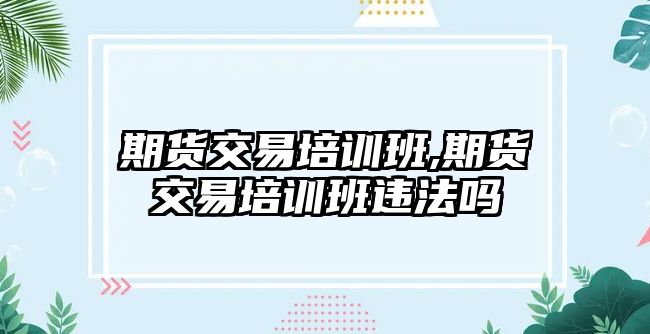 期货交易培训班,期货交易培训班违法吗